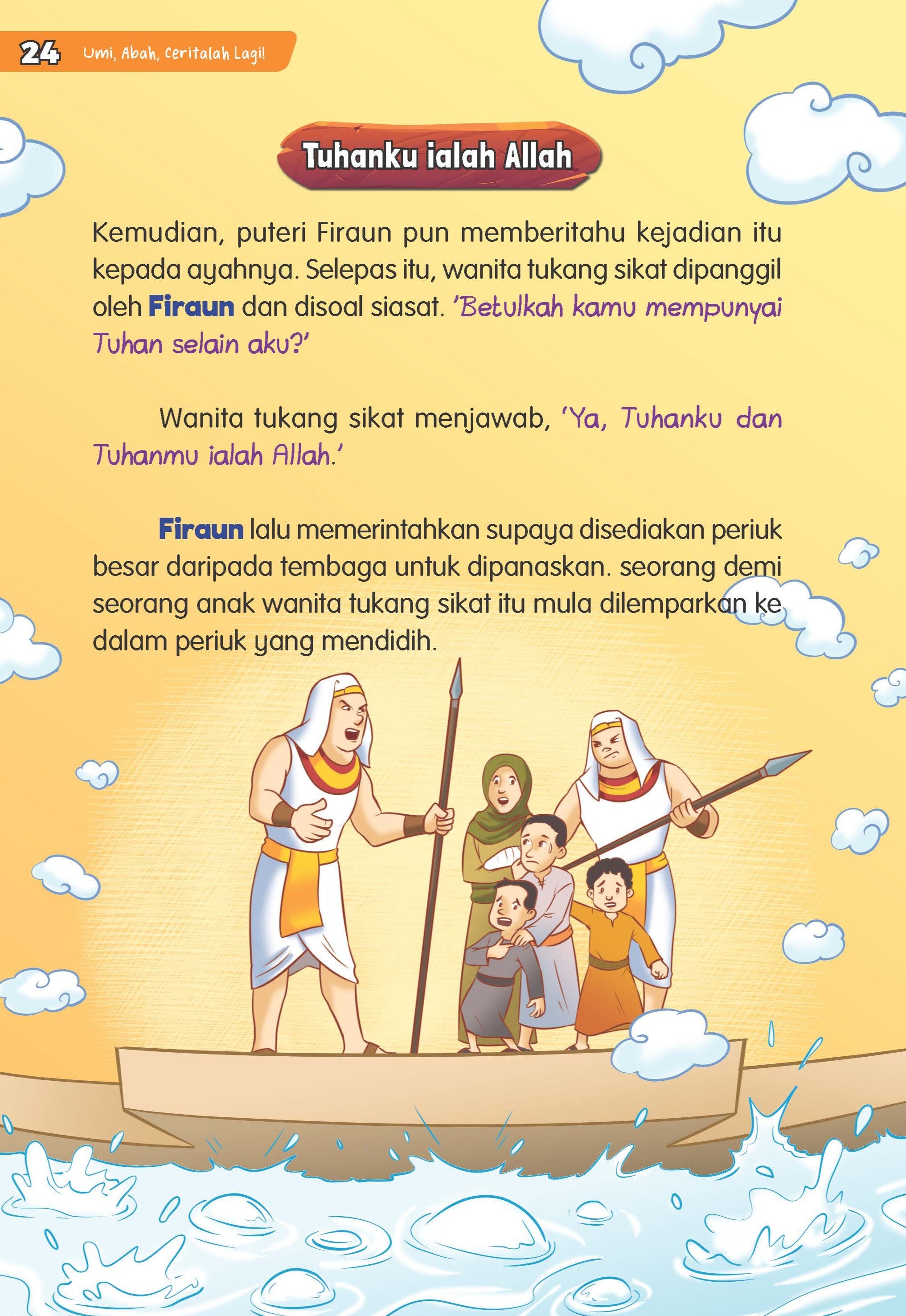 24 Umi, Abah, Ceritalah Lagi!

Tuhanku ialah Allah

Kemudian, puteri Firaun pun memberitahu kejadian itu kepada ayahnya. Selepas itu, wanita tukang sikat dipanggil oleh Firaun dan disoal siasat. 'Betulkah kamu mempunyai Tuhan selain aku?'

Wanita tukang sikat menjawab, 'Ya, Tuhanku dan Tuhanmu ialah Allah.'

Firaun lalu memerintahkan supaya disediakan periuk besar daripada tembaga untuk dipanaskan. seorang demi seorang anak wanita tukang sikat itu mula dilemparkan ke dalam periuk yang mendidih.